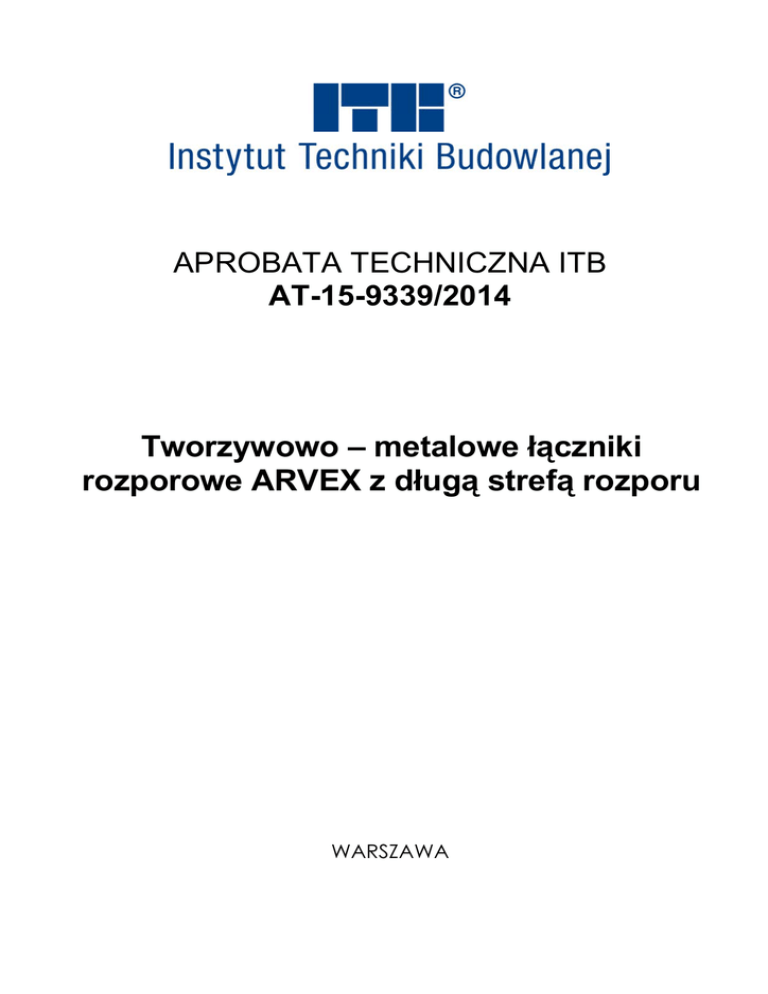 ITB®
Instytut Techniki Budowlanej

APROBATA TECHNICZNA ITB
AT-15-9339/2014

Tworzywowo – metalowe łączniki rozporowe ARVEX z długą strefą rozporu

WARSZAWA